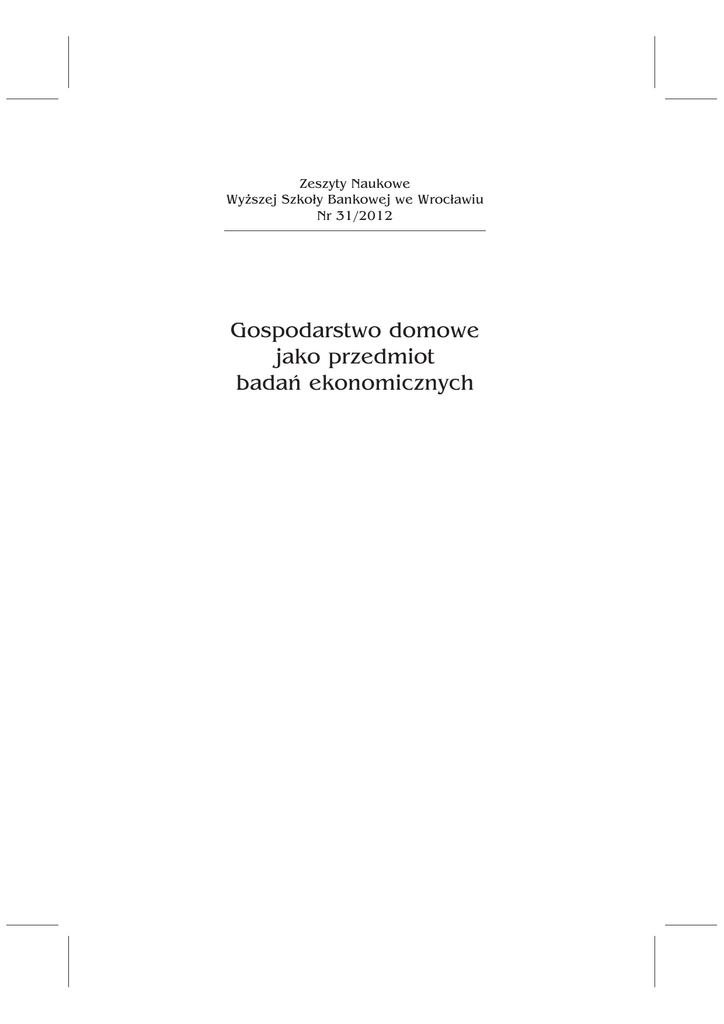 Zeszyty Naukowe
Wyższej Szkoły Bankowej we Wrocławiu
Nr 31/2012

Gospodarstwo domowe
jako przedmiot
badań ekonomicznych